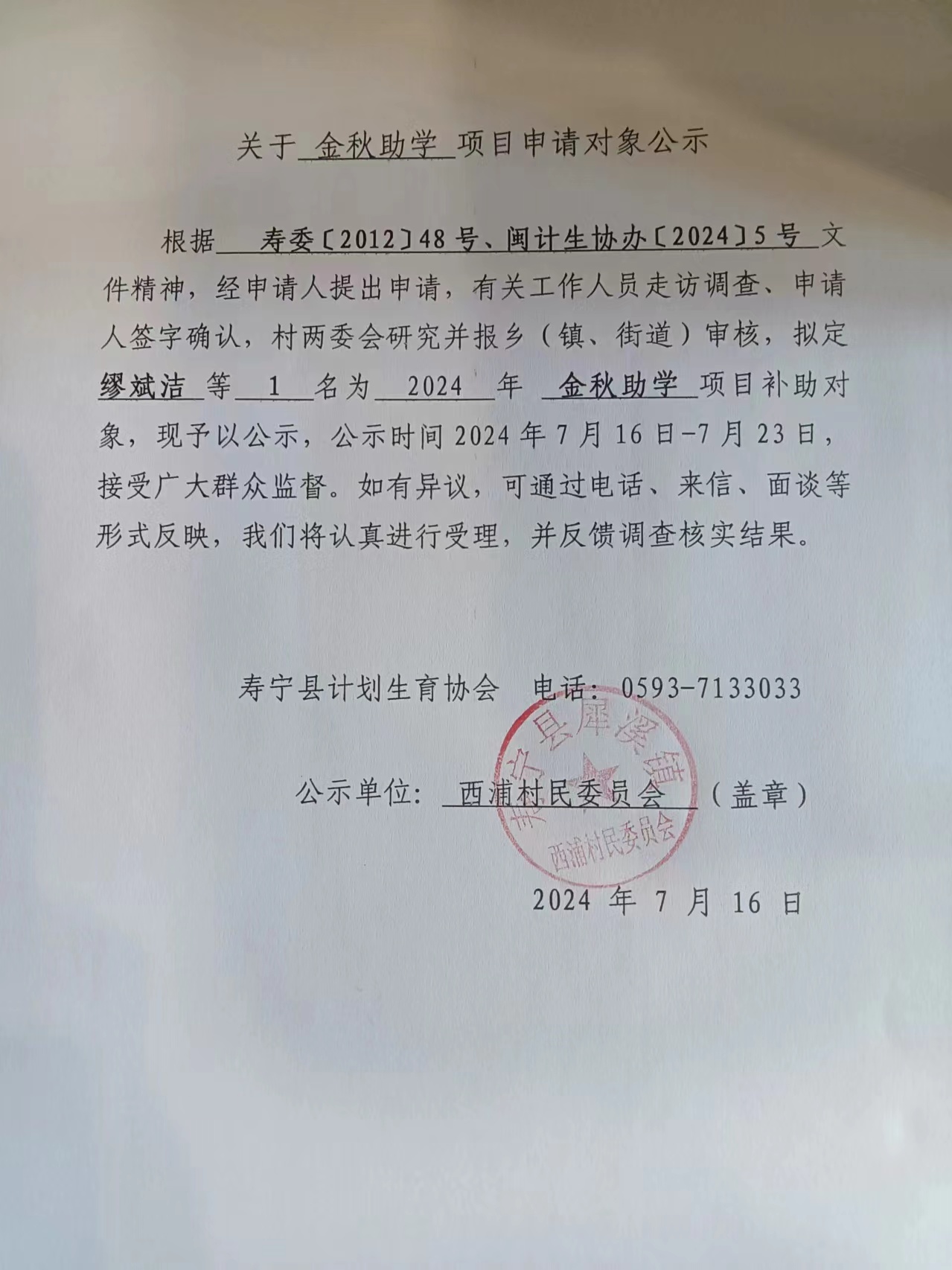 关于 金秋助学 项目申请对象公示

根据 寿委〔2012〕48号、闽计生协办〔2024〕5号 文件精神，经申请人提出申请，有关工作人员走访调查、申请人签字确认，村两委会研究并报乡（镇、街道）审核，拟定 缪斌洁 等 1 名为 2024 年 金秋助学 项目补助对象，现予以公示，公示时间2024年7月16日-7月23日，接受广大群众监督。如有异议，可通过电话、来信、面谈等形式反映，我们将认真进行受理，并反馈调查核实结果。

寿宁县计划生育协会 电话：0593-7133033

公示单位： 西浦村民委员会 （盖章）

寿宁县犀溪镇 西浦村民委员会

2024 年 7 月 16 日